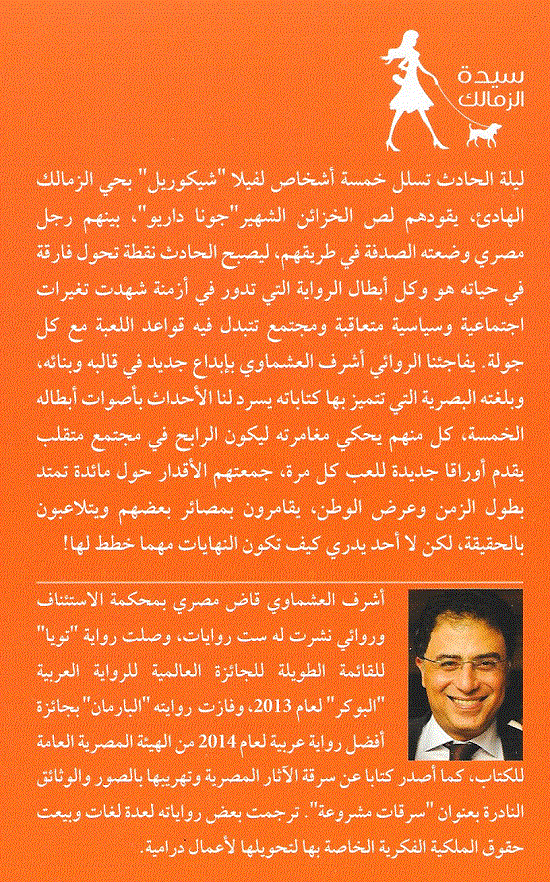 سيدة
الزمالك

ليلة الحادث تسلل خمسة أشخاص لفيلا "شيكوريل" بحي الزمالك الهادئ، يقودهم لص الخزائن الشهير"جونا داريو"، بينهم رجل مصري وضعته الصدفة في طريقهم، ليصبح الحادث نقطة تحول فارقة في حياته هو وكل أبطال الرواية التي تدور في أزمنة شهدت تغيرات اجتماعية وسياسية متعاقبة ومجتمع تتبدل فيه قواعد اللعبة مع كل جولة. يفاجئنا الروائي أشرف العشماوي بإبداع جديد في قالبه وبنائه، وبلغته البصرية التي تتميز بها كتاباته يسرد لنا الأحداث بأصوات أبطاله الخمسة، كل منهم يحكي مغامرته ليكون الرابح في مجتمع متقلب يقدم أوراقا جديدة للعب كل مرة، جمعتهم الأقدار حول مائدة تمتد بطول الزمن وعرض الوطن، يقامرون بمصائر بعضهم ويتلاعبون بالحقيقة، لكن لا أحد يدري كيف تكون النهايات مهما خطط لها!

أشرف العشماوي قاض مصري بمحكمة الاستئناف وروائي نشرت له ست روايات، وصلت رواية "تويا" للقائمة الطويلة للجائزة العالمية للرواية العربية "البوكر" لعام 2013، وفازت روايته "البارمان" بجائزة أفضل رواية عربية لعام 2014 من الهيئة المصرية العامة للكتاب، كما أصدر كتابا عن سرقة الآثار المصرية وتهريبها بالصور والوثائق النادرة بعنوان "سرقات مشروعة". ترجمت بعض رواياته لعدة لغات وبيعت حقوق الملكية الفكرية الخاصة بها لتحويلها لأعمال درامية.